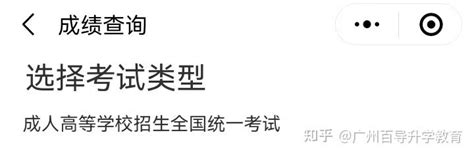 成绩查询

选择考试类型

成人高等学校招生全国统一考试

知乎 @广州百导升学教育